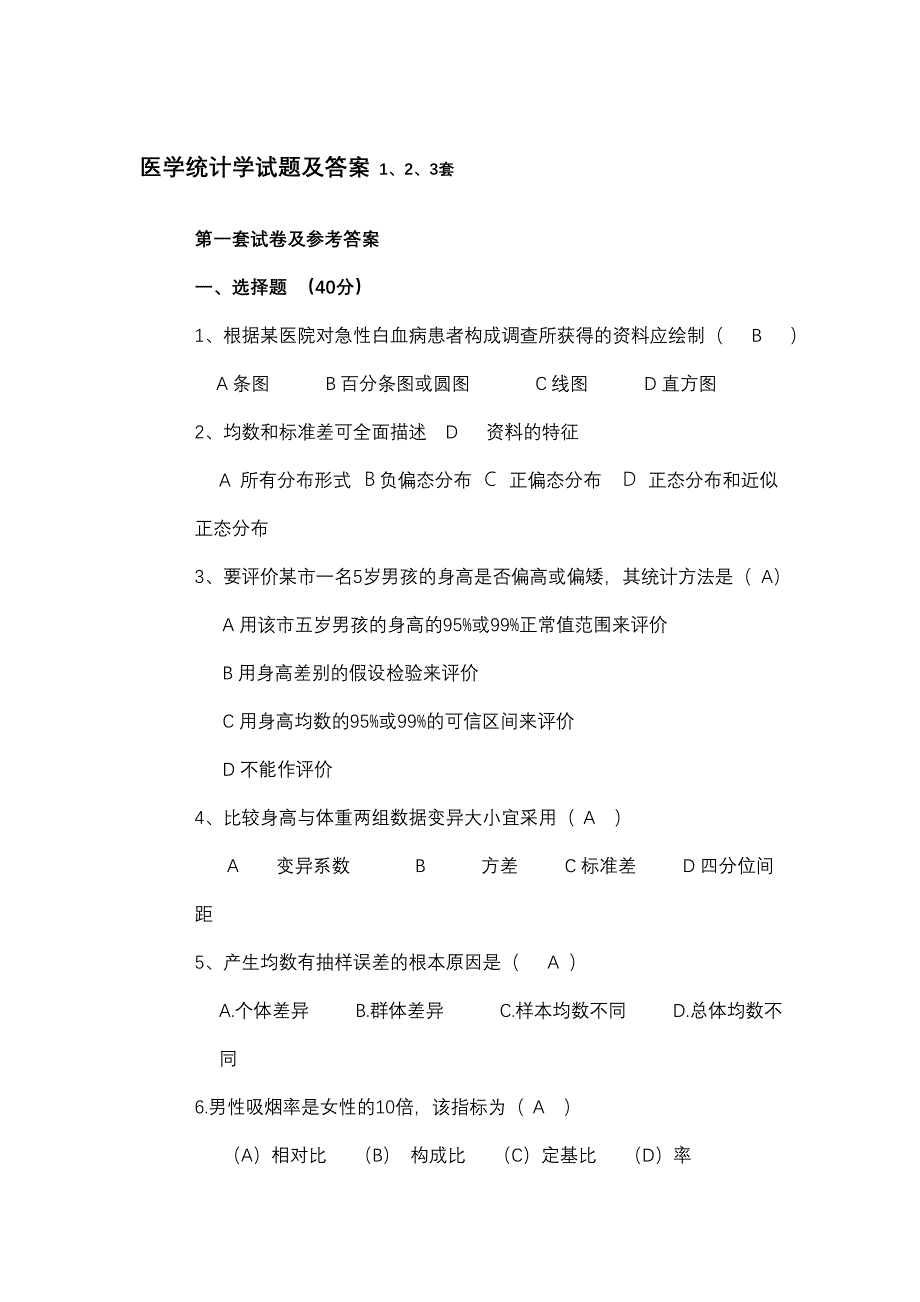 医学统计学试题及答案 1、2、3套

第一套试卷及参考答案

一、选择题 （40分）

1、根据某医院对急性白血病患者构成调查所获得的资料应绘制（ B ）

A 条图 B 百分条图或圆图 C 线图 D 直方图

2、均数和标准差可全面描述 D 资料的特征

A 所有分布形式 B 负偏态分布 C 正偏态分布 D 正态分布和近似正态分布

3、要评价某市一名5岁男孩的身高是否偏高或偏矮，其统计方法是（ A）

A 用该市五岁男孩的身高的95%或99%正常值范围来评价

B 用身高差别的假设检验来评价

C 用身高均数的95%或99%的可信区间来评价

D 不能作评价

4、比较身高与体重两组数据变异大小宜采用（ A ）

A 变异系数 B 方差 C 标准差 D 四分位间距

5、产生均数有抽样误差的根本原因是（ A ）

A.个体差异 B.群体差异 C.样本均数不同 D.总体均数不同

6.男性吸烟率是女性的10倍，该指标为（ A ）

（A）相对比 （B） 构成比 （C）定基比 （D）率